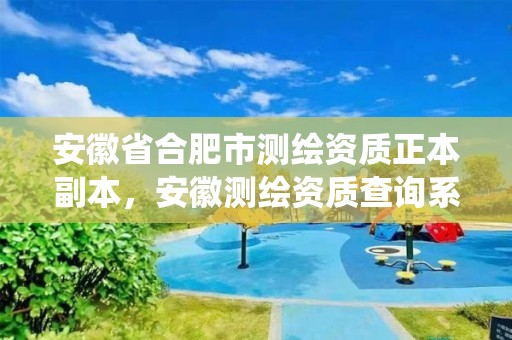 安徽省合肥市测绘资质正本副本，安徽测绘资质查询系